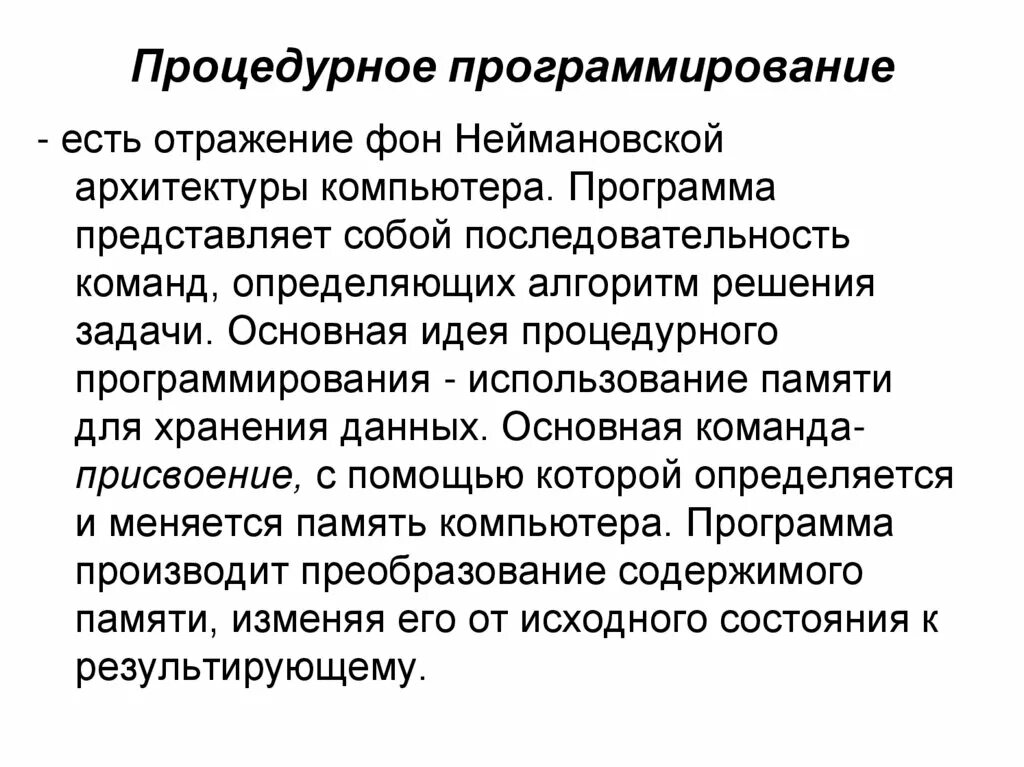 Процедурное программирование

- есть отражение фон Неймановской архитектуры компьютера. Программа представляет собой последовательность команд, определяющих алгоритм решения задачи. Основная идея процедурного программирования - использование памяти для хранения данных. Основная команда-присвоение, с помощью которой определяется и меняется память компьютера. Программа производит преобразование содержимого памяти, изменяя его от исходного состояния к результирующему.